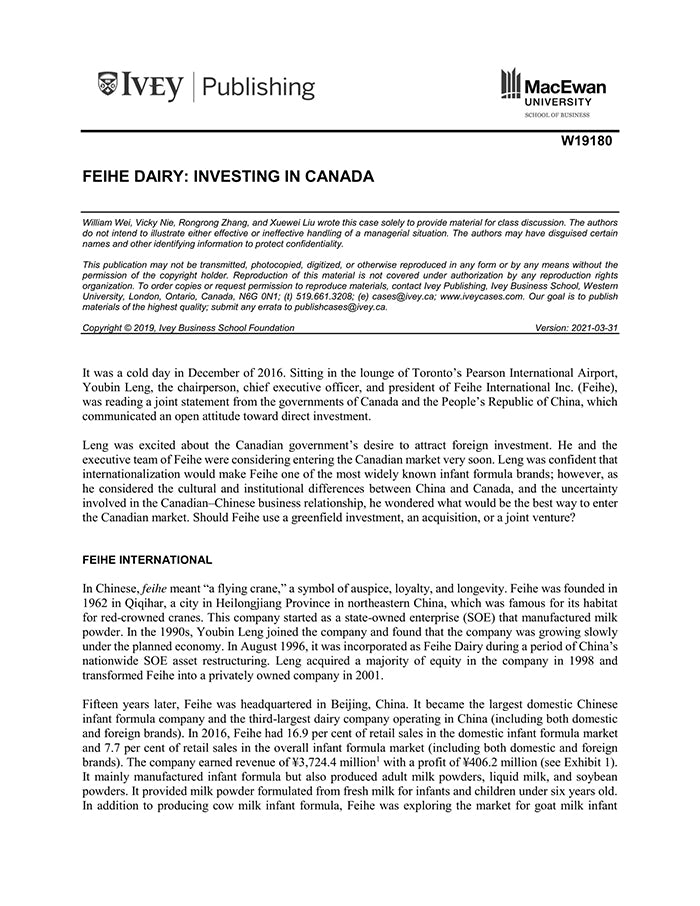 IVEY | Publishing

MacEwan UNIVERSITY SCHOOL OF BUSINESS

W19180

FEIHE DAIRY: INVESTING IN CANADA

William Wei, Vicky Nie, Rongrong Zhang, and Xuewei Liu wrote this case solely to provide material for class discussion. The authors do not intend to illustrate either effective or ineffective handling of a managerial situation. The authors may have disguised certain names and other identifying information to protect confidentiality.

This publication may not be transmitted, photocopied, digitized, or otherwise reproduced in any form or by any means without the permission of the copyright holder. Reproduction of this material is not covered under authorization by any reproduction rights organization. To order copies or request permission to reproduce materials, contact Ivey Publishing, Ivey Business School, Western University, London, Ontario, Canada, N6G 0N1; (t) 519.661.3208; (e) cases@ivey.ca; www.iveycases.com. Our goal is to publish materials of the highest quality; submit any errata to publishcases@ivey.ca.

Copyright © 2019, Ivey Business School Foundation Version: 2021-03-31

It was a cold day in December of 2016. Sitting in the lounge of Toronto's Pearson International Airport, Youbin Leng, the chairperson, chief executive officer, and president of Feihe International Inc. (Feihe), was reading a joint statement from the governments of Canada and the People's Republic of China, which communicated an open attitude toward direct investment.

Leng was excited about the Canadian government's desire to attract foreign investment. He and the executive team of Feihe were considering entering the Canadian market very soon. Leng was confident that internationalization would make Feihe one of the most widely known infant formula brands; however, as he considered the cultural and institutional differences between China and Canada, and the uncertainty involved in the Canadian–Chinese business relationship, he wondered what would be the best way to enter the Canadian market. Should Feihe use a greenfield investment, an acquisition, or a joint venture?

FEIHE INTERNATIONAL

In Chinese, feihe meant "a flying crane," a symbol of auspice, loyalty, and longevity. Feihe was founded in 1962 in Qiqihar, a city in Heilongjiang Province in northeastern China, which was famous for its habitat for red-crowned cranes. This company started as a state-owned enterprise (SOE) that manufactured milk powder. In the 1990s, Youbin Leng joined the company and found that the company was growing slowly under the planned economy. In August 1996, it was incorporated as Feihe Dairy during a period of China's nationwide SOE asset restructuring. Leng acquired a majority of equity in the company in 1998 and transformed Feihe into a privately owned company in 2001.

Fifteen years later, Feihe was headquartered in Beijing, China. It became the largest domestic Chinese infant formula company and the third-largest dairy company operating in China (including both domestic and foreign brands). In 2016, Feihe had 16.9 per cent of retail sales in the domestic infant formula market and 7.7 per cent of retail sales in the overall infant formula market (including both domestic and foreign brands). The company earned revenue of ¥3,724.4 million$^1$ with a profit of ¥406.2 million (see Exhibit 1). It mainly manufactured infant formula but also produced adult milk powders, liquid milk, and soybean powders. It provided milk powder formulated from fresh milk for infants and children under six years old. In addition to producing cow milk infant formula, Feihe was exploring the market for goat milk infant